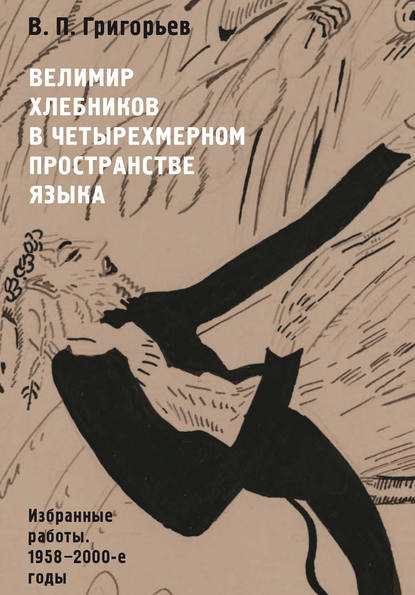 В. П. Григорьев

ВЕЛИМИР ХЛЕБНИКОВ В ЧЕТЫРЕХМЕРНОМ ПРОСТРАНСТВЕ ЯЗЫКА

Избранные работы. 1958–2000-е годы